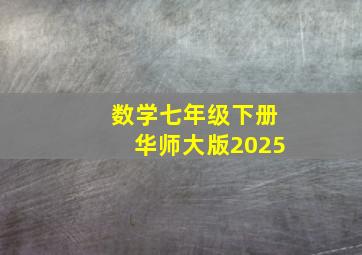 数学七年级下册
华师大版2025